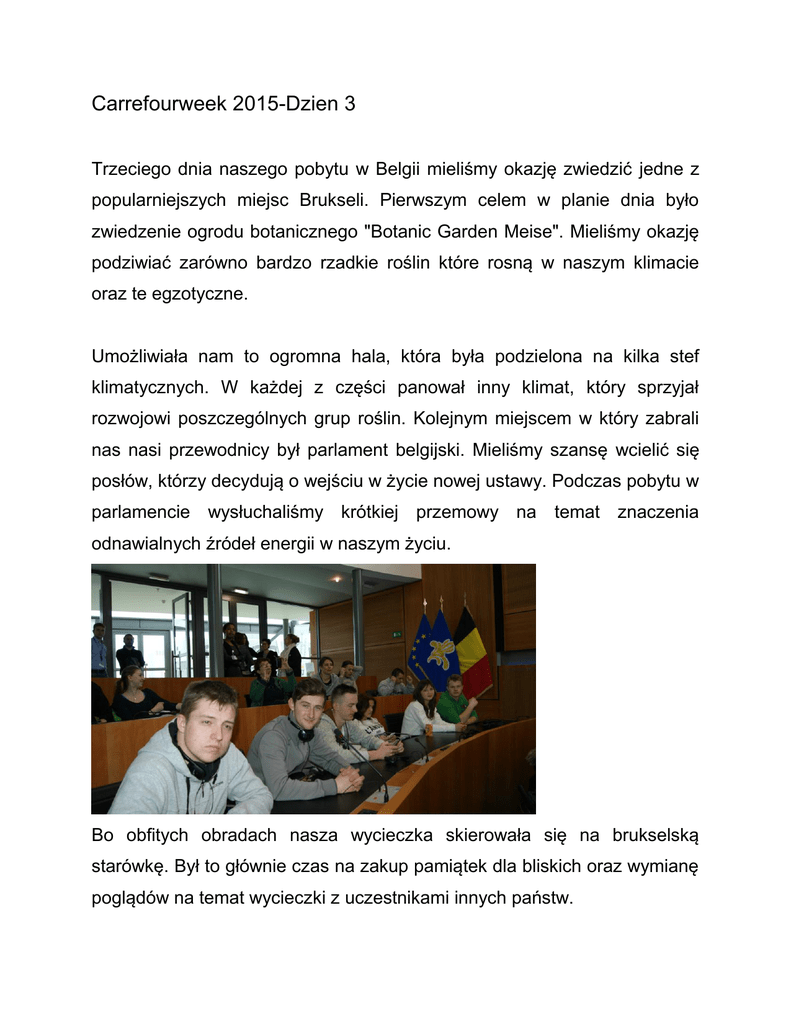 Carrefourweek 2015-Dzien 3

Trzeciego dnia naszego pobytu w Belgii mieliśmy okazję zwiedzić jedne z popularniejszych miejsc Brukseli. Pierwszym celem w planie dnia było zwiedzenie ogrodu botanicznego "Botanic Garden Meise". Mieliśmy okazję podziwiać zarówno bardzo rzadkie roślin które rosną w naszym klimacie oraz te egzotyczne.

Umożliwiała nam to ogromna hala, która była podzielona na kilka stef klimatycznych. W każdej z części panował inny klimat, który sprzyjał rozwojowi poszczególnych grup roślin. Kolejnym miejscem w który zabrali nas nasi przewodnicy był parlament belgijski. Mieliśmy szansę wcielić się posłów, którzy decydują o wejściu w życie nowej ustawy. Podczas pobytu w parlamencie wysłuchaliśmy krótkiej przemowy na temat znaczenia odnawialnych źródeł energii w naszym życiu.

Bo obfitych obradach nasza wycieczka skierowała się na brukselską starówkę. Był to głównie czas na zakup pamiątek dla bliskich oraz wymianę poglądów na temat wycieczki z uczestnikami innych państw.